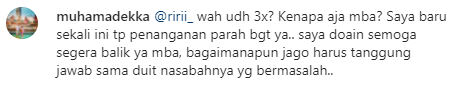 muhamadekka @ririi_ wah udh 3x? Kenapa aja mba? Saya baru sekali ini tp penanganan parah bgt ya.. saya doain semoga segera balik ya mba, bagaimanapun jago harus tanggung jawab sama duit nasabahnya yg bermasalah..